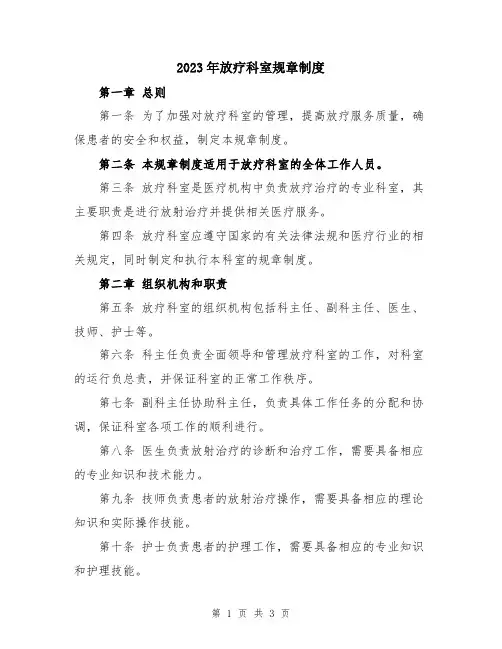 2023年放疗科室规章制度

第一章 总则

第一条 为了加强对放疗科室的管理，提高放疗服务质量，确保患者的安全和权益，制定本规章制度。

第二条 本规章制度适用于放疗科室的全体工作人员。

第三条 放疗科室是医疗机构中负责放疗治疗的专业科室，其主要职责是进行放射治疗并提供相关医疗服务。

第四条 放疗科室应遵守国家的有关法律法规和医疗行业的相关规定，同时制定和执行本科室的规章制度。

第二章 组织机构和职责

第五条 放疗科室的组织机构包括科主任、副科主任、医生、技师、护士等。

第六条 科主任负责全面领导和管理放疗科室的工作，对科室的运行负总责，并保证科室的正常工作秩序。

第七条 副科主任协助科主任，负责具体工作任务的分配和协调，保证科室各项工作的顺利进行。

第八条 医生负责放射治疗的诊断和治疗工作，需要具备相应的专业知识和技术能力。

第九条 技师负责患者的放射治疗操作，需要具备相应的理论知识和实际操作技能。

第十条 护士负责患者的护理工作，需要具备相应的专业知识和护理技能。

第 1 页 共 3 页